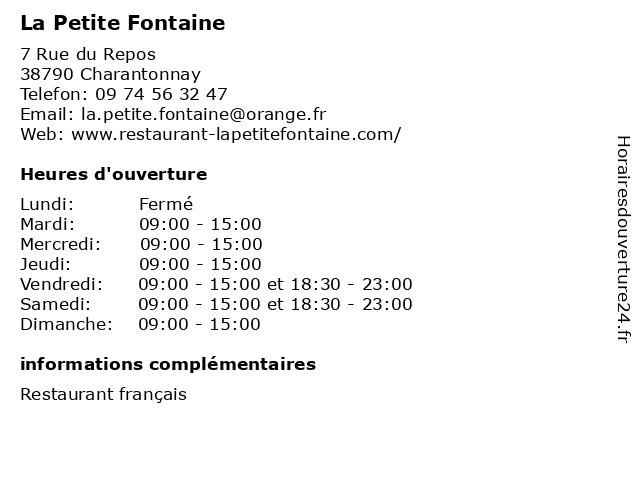 La Petite Fontaine

7 Rue du Repos
38790 Charantonnay
Telefon: 09 74 56 32 47
Email: la.petite.fontaine@orange.fr
Web: www.restaurant-lapetitefontaine.com/

Heures d'ouverture

| Lundi: | Fermé |
|---|---|
| Mardi: | 09:00 - 15:00 |
| Mercredi: | 09:00 - 15:00 |
| Jeudi: | 09:00 - 15:00 |
| Vendredi: | 09:00 - 15:00 et 18:30 - 23:00 |
| Samedi: | 09:00 - 15:00 et 18:30 - 23:00 |
| Dimanche: | 09:00 - 15:00 |

informations complémentaires

Restaurant français

Horairesdouverture24.fr